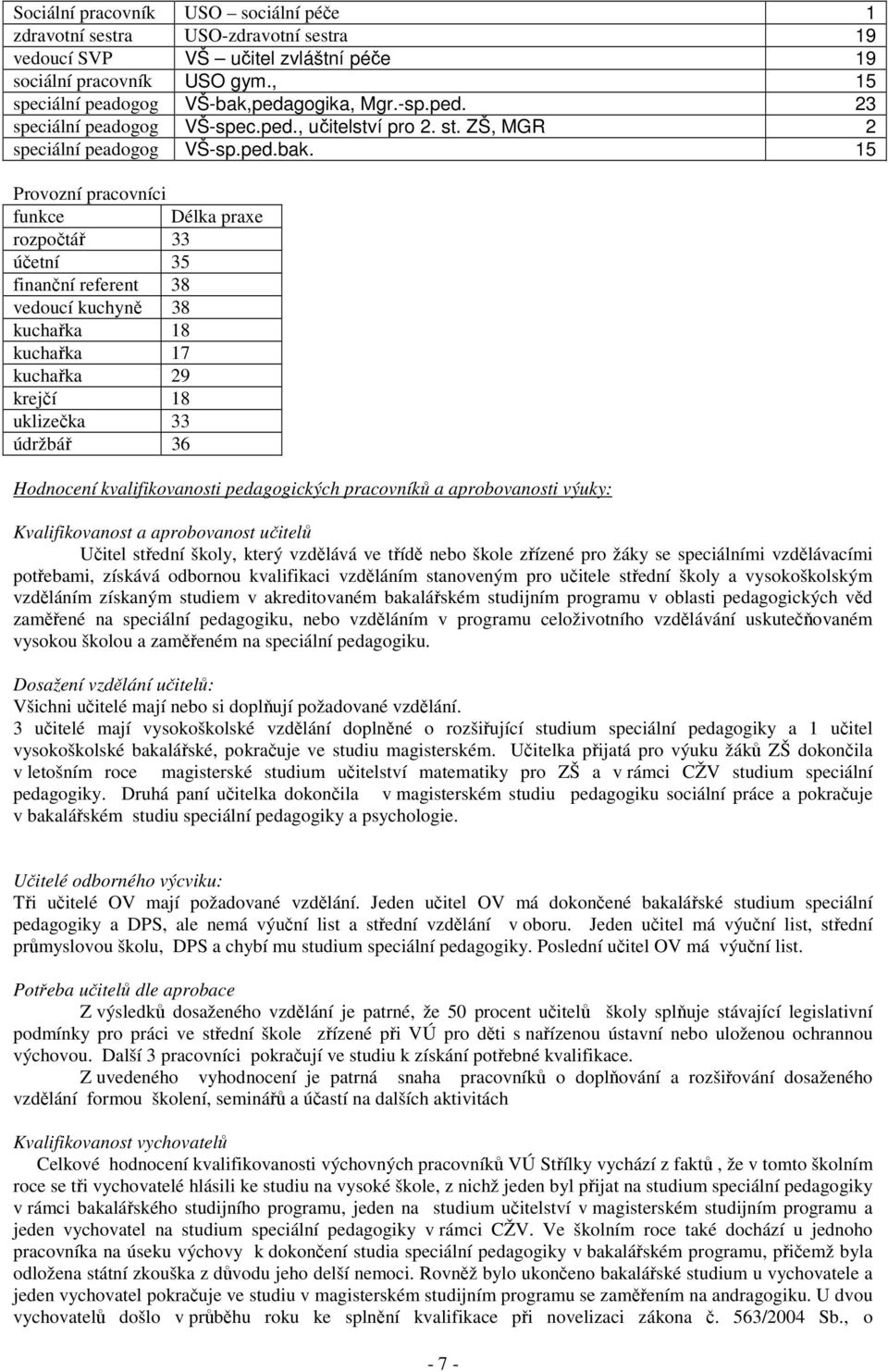 | Sociální pracovník | USO – sociální péče | 1 |
|---|---|---|
| zdravotní sestra | USO-zdravotní sestra | 19 |
| vedoucí SVP | VŠ – učitel zvláštní péče | 19 |
| sociální pracovník | USO gym., | 15 |
| speciální peadogog | VŠ-bak,pedagogika, Mgr.-sp.ped. | 23 |
| speciální peadogog | VŠ-spec.ped., učitelství pro 2. st. ZŠ, MGR | 2 |
| speciální peadogog | VŠ-sp.ped.bak. | 15 |

Provozní pracovníci

| funkce | Délka praxe |
|---|---|
| rozpočtář | 33 |
| účetní | 35 |
| finanční referent | 38 |
| vedoucí kuchyně | 38 |
| kuchařka | 18 |
| kuchařka | 17 |
| kuchařka | 29 |
| krejčí | 18 |
| uklizečka | 33 |
| údržbář | 36 |

Hodnocení kvalifikovanosti pedagogických pracovníků a aprobovanosti výuky:

Kvalifikovanost a aprobovanost učitelů
Učitel střední školy, který vzdělává ve třídě nebo škole zřízené pro žáky se speciálními vzdělávacími potřebami, získává odbornou kvalifikaci vzděláním stanoveným pro učitele střední školy a vysokoškolským vzděláním získaným studiem v akreditovaném bakalářském studijním programu v oblasti pedagogických věd zaměřené na speciální pedagogiku, nebo vzděláním v programu celoživotního vzdělávání uskutečňovaném vysokou školou a zaměřeném na speciální pedagogiku.

Dosažení vzdělání učitelů:
Všichni učitelé mají nebo si doplňují požadované vzdělání.
3 učitelé mají vysokoškolské vzdělání doplněné o rozšiřující studium speciální pedagogiky a 1 učitel vysokoškolské bakalářské, pokračuje ve studiu magisterském. Učitelka přijatá pro výuku žáků ZŠ dokončila v letošním roce magisterské studium učitelství matematiky pro ZŠ a v rámci CŽV studium speciální pedagogiky. Druhá paní učitelka dokončila v magisterském studiu pedagogiku sociální práce a pokračuje v bakalářském studiu speciální pedagogiky a psychologie.

Učitelé odborného výcviku:
Tři učitelé OV mají požadované vzdělání. Jeden učitel OV má dokončené bakalářské studium speciální pedagogiky a DPS, ale nemá výuční list a střední vzdělání v oboru. Jeden učitel má výuční list, střední průmyslovou školu, DPS a chybí mu studium speciální pedagogiky. Poslední učitel OV má výuční list.

Potřeba učitelů dle aprobace
Z výsledků dosaženého vzdělání je patrné, že 50 procent učitelů školy splňuje stávající legislativní podmínky pro práci ve střední škole zřízené při VÚ pro děti s nařízenou ústavní nebo uloženou ochrannou výchovou. Další 3 pracovníci pokračují ve studiu k získání potřebné kvalifikace.
Z uvedeného vyhodnocení je patrná snaha pracovníků o doplňování a rozšiřování dosaženého vzdělání formou školení, seminářů a účastí na dalších aktivitách

Kvalifikovanost vychovatelů
Celkové hodnocení kvalifikovanosti výchovných pracovníků VÚ Střílky vychází z faktů , že v tomto školním roce se tři vychovatelé hlásili ke studiu na vysoké škole, z nichž jeden byl přijat na studium speciální pedagogiky v rámci bakalářského studijního programu, jeden na studium učitelství v magisterském studijním programu a jeden vychovatel na studium speciální pedagogiky v rámci CŽV. Ve školním roce také dochází u jednoho pracovníka na úseku výchovy k dokončení studia speciální pedagogiky v bakalářském programu, přičemž byla odložena státní zkouška z důvodu jeho delší nemoci. Rovněž bylo ukončeno bakalářské studium u vychovatele a jeden vychovatel pokračuje ve studiu v magisterském studijním programu se zaměřením na andragogiku. U dvou vychovatelů došlo v průběhu roku ke splnění kvalifikace při novelizaci zákona č. 563/2004 Sb., o

- 7 -